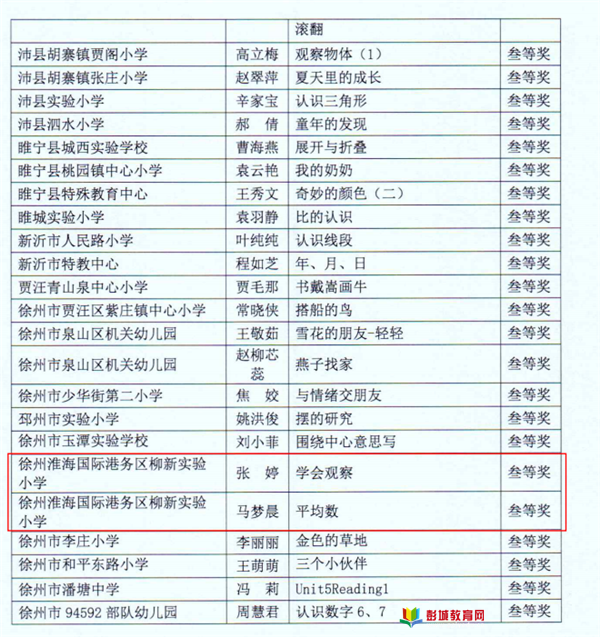 | | | 滚翻 | |
|---|---|---|---|
| 沛县胡寨镇贾阁小学 | 高立梅 | 观察物体（1） | 叁等奖 |
| 沛县胡寨镇张庄小学 | 赵翠萍 | 夏天里的成长 | 叁等奖 |
| 沛县实验小学 | 辛家宝 | 认识三角形 | 叁等奖 |
| 沛县泗水小学 | 郝　倩 | 童年的发现 | 叁等奖 |
| 睢宁县城西实验学校 | 曹海燕 | 展开与折叠 | 叁等奖 |
| 睢宁县桃园镇中心小学 | 袁云艳 | 我的奶奶 | 叁等奖 |
| 睢宁县特殊教育中心 | 王秀文 | 奇妙的颜色（二） | 叁等奖 |
| 睢城实验小学 | 袁羽静 | 比的认识 | 叁等奖 |
| 新沂市人民路小学 | 叶纯纯 | 认识线段 | 叁等奖 |
| 新沂市特教中心 | 程如芝 | 年、月、日 | 叁等奖 |
| 贾汪青山泉中心小学 | 贾毛那 | 书戴嵩画牛 | 叁等奖 |
| 徐州市贾汪区紫庄镇中心小学 | 常晓侠 | 搭船的鸟 | 叁等奖 |
| 徐州市泉山区机关幼儿园 | 王敬茹 | 雪花的朋友-轻轻 | 叁等奖 |
| 徐州市泉山区机关幼儿园 | 赵柳芯蕊 | 燕子找家 | 叁等奖 |
| 徐州市少华街第二小学 | 焦　姣 | 与情绪交朋友 | 叁等奖 |
| 邳州市实验小学 | 姚洪俊 | 摆的研究 | 叁等奖 |
| 徐州市玉潭实验学校 | 刘小菲 | 围绕中心意思写 | 叁等奖 |
| 徐州淮海国际港务区柳新实验小学 | 张　婷 | 学会观察 | 叁等奖 |
| 徐州淮海国际港务区柳新实验小学 | 马梦晨 | 平均数 | 叁等奖 |
| 徐州市李庄小学 | 李丽丽 | 金色的草地 | 叁等奖 |
| 徐州市和平东路小学 | 王萌萌 | 三个小伙伴 | 叁等奖 |
| 徐州市潘塘中学 | 冯　莉 | Unit5Reading1 | 叁等奖 |
| 徐州市 94592 部队幼儿园 | 周慧君 | 认识数字 6、7 | 叁等奖 |

彭城教育网